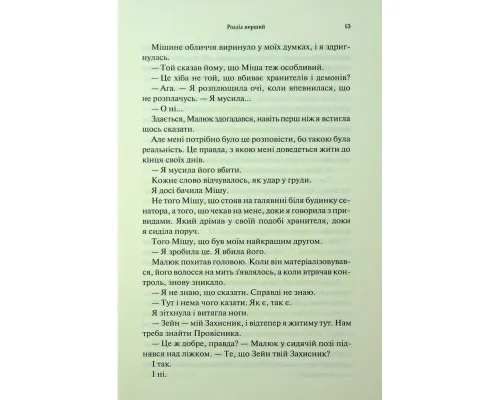 Розділ перший 13

Мішине обличчя виринуло у моїх думках, і я здригнулась.

— Той сказав йому, що Міша теж особливий.

— Це хіба не той, що вбиває хранителів і демонів?

— Ага. — Я розплющила очі, коли впевнилася, що не розплачусь. — Я мусила...

— О ні...

Здається, Малюк здогадався, навіть перш ніж я встигла щось сказати.

Але мені потрібно було це розповісти, бо такою була реальність. Це правда, з якою мені доведеться жити до кінця своїх днів.

— Я мусила його вбити.

Кожне слово відчувалось, як удар у груди.

Я досі бачила Мішу.

Не того Мішу, що стояв на галявині біля будинку сенатора, а того, що чекав на мене, доки я говорила з привидами. Який дрімав у своїй подобі хранителя, доки я сиділа поруч.

Того Мішу, що був моїм найкращим другом.

— Я зробила це. Я вбила його.

Малюк похитав головою. Коли він матеріалізовувався, його волосся на мить з'являлось, а коли втрачав контроль, знову зникало.

— Я не знаю, що сказати. Справді не знаю.

— Тут і нема чого казати. Як є, так є.

Я зітхнула і витягла ноги.

— Зейн — мій Захисник, і відтепер я житиму тут. Нам треба знайти Провісника.

— Це ж добре, правда? — Малюк у сидячій позі піднявся над ліжком. — Те, що Зейн твій Захисник?

І так.

І ні.